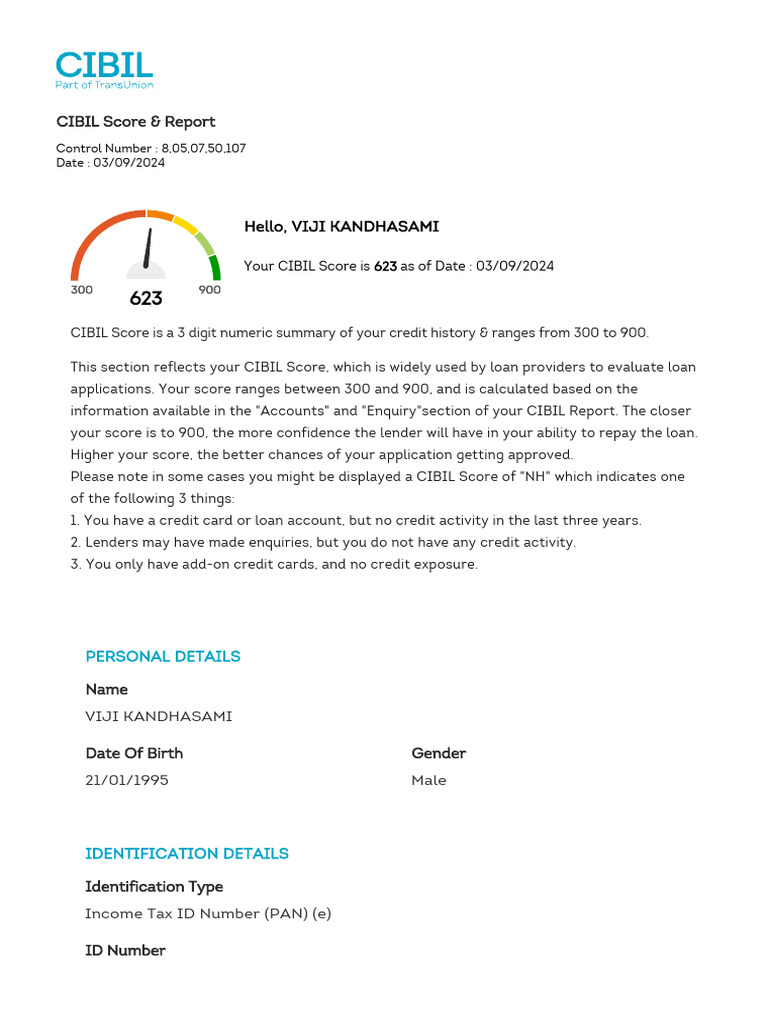 CIBIL
Part of TransUnion

CIBIL Score & Report

Control Number : 8,05,07,50,107
Date : 03/09/2024

300
623
900

Hello, VIJI KANDHASAMI

Your CIBIL Score is 623 as of Date : 03/09/2024

CIBIL Score is a 3 digit numeric summary of your credit history & ranges from 300 to 900.

This section reflects your CIBIL Score, which is widely used by loan providers to evaluate loan applications. Your score ranges between 300 and 900, and is calculated based on the information available in the "Accounts" and "Enquiry"section of your CIBIL Report. The closer your score is to 900, the more confidence the lender will have in your ability to repay the loan. Higher your score, the better chances of your application getting approved.
Please note in some cases you might be displayed a CIBIL Score of "NH" which indicates one of the following 3 things:
1. You have a credit card or loan account, but no credit activity in the last three years.
2. Lenders may have made enquiries, but you do not have any credit activity.
3. You only have add-on credit cards, and no credit exposure.

PERSONAL DETAILS

Name
VIJI KANDHASAMI

Date Of Birth
21/01/1995

Gender
Male

IDENTIFICATION DETAILS

Identification Type
Income Tax ID Number (PAN) (e)

ID Number